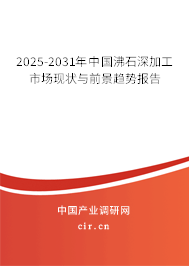 2025-2031年中国沸石深加工市场现状与前景趋势报告

中国产业调研网
cir.cn